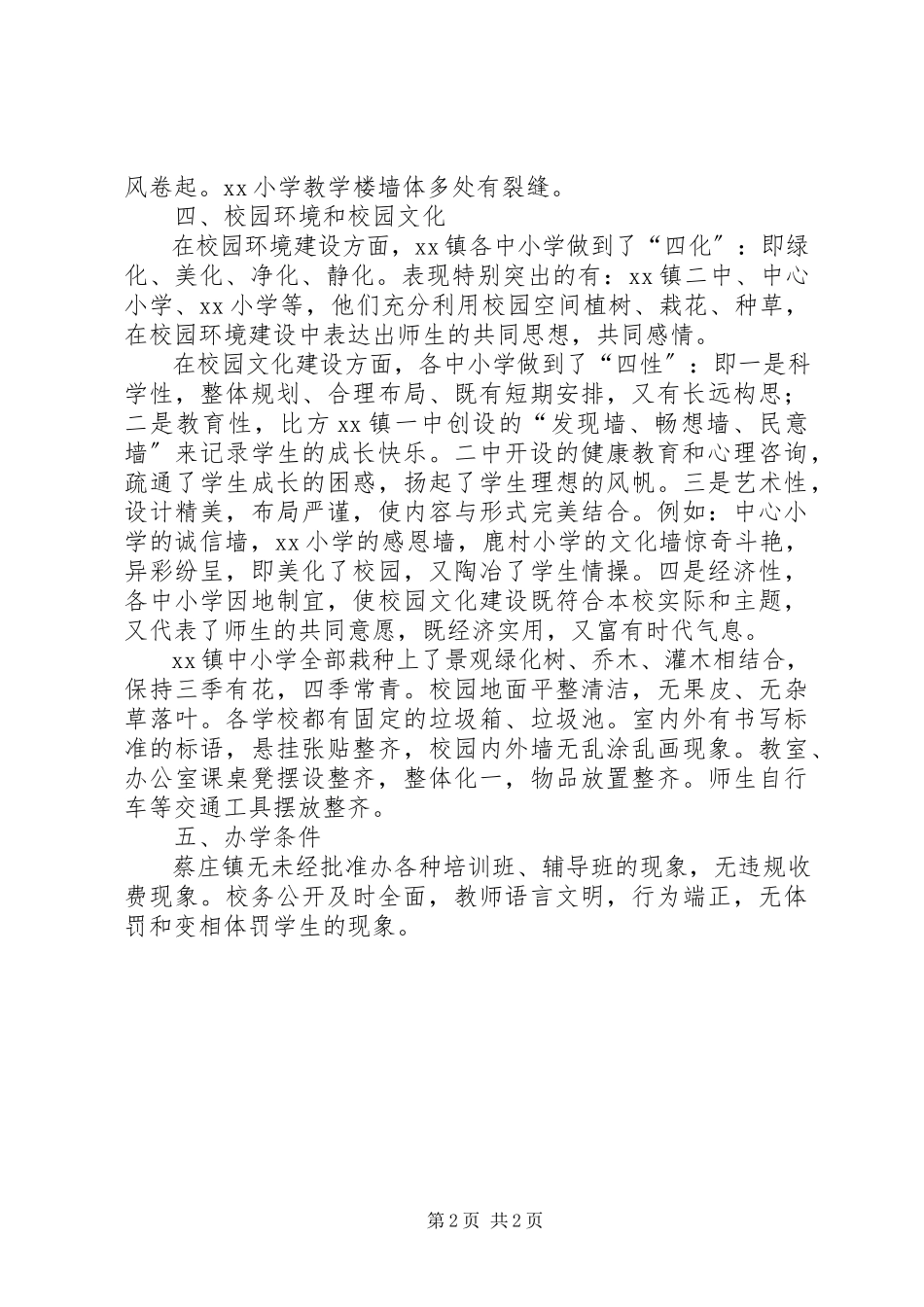 风卷起。xx 小学教学楼墙体多处有裂缝。

四、校园环境和校园文化

在校园环境建设方面，xx 镇各中小学做到了“四化″：即绿化、美化、净化、静化。表现特别突出的有：xx 镇二中、中心小学、xx 小学等，他们充分利用校园空间植树、栽花、种草，在校园环境建设中表达出师生的共同思想，共同感情。

在校园文化建设方面，各中小学做到了“四性″：即一是科学性，整体规划、合理布局、既有短期安排，又有长远构思；二是教育性，比方 xx 镇一中创设的“发现墙、畅想墙、民意墙″来记录学生的成长快乐。二中开设的健康教育和心理咨询，疏通了学生成长的困惑，扬起了学生理想的风帆。三是艺术性，设计精美，布局严谨，使内容与形式完美结合。例如：中心小学的诚信墙，xx 小学的感恩墙，鹿村小学的文化墙惊奇斗艳，异彩纷呈，即美化了校园，又陶冶了学生情操。四是经济性，各中小学因地制宜，使校园文化建设既符合本校实际和主题，又代表了师生的共同意愿，既经济实用，又富有时代气息。

xx 镇中小学全部栽种上了景观绿化树、乔木、灌木相结合，保持三季有花，四季常青。校园地面平整清洁，无果皮、无杂草落叶。各学校都有固定的垃圾箱、垃圾池。室内外有书写标准的标语，悬挂张贴整齐，校园内外墙无乱涂乱画现象。教室、办公室课桌凳摆设整齐，整体化一，物品放置整齐。师生自行车等交通工具摆放整齐。

五、办学条件

蔡庄镇无未经批准办各种培训班、辅导班的现象，无违规收费现象。校务公开及时全面，教师语言文明，行为端正，无体罚和变相体罚学生的现象。

第 2 页 共 2 页